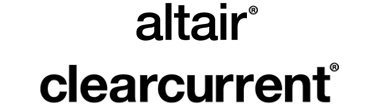 altair®
clearcurrent®